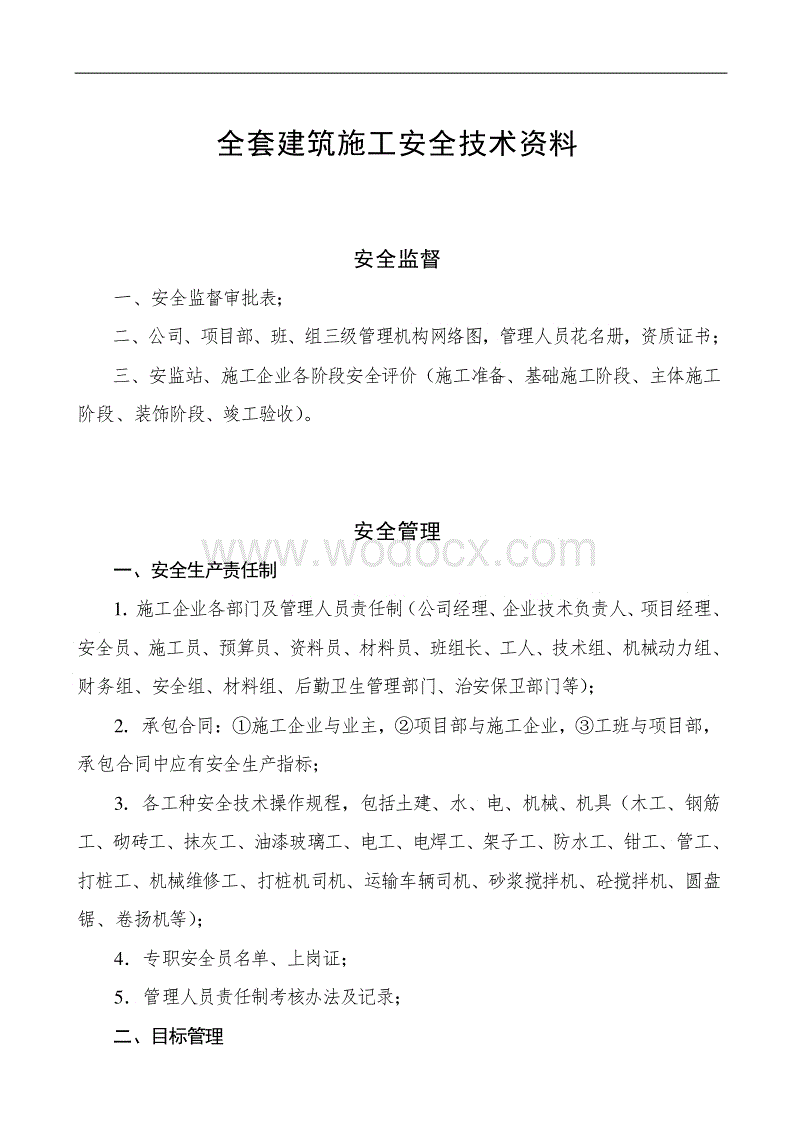 全套建筑施工安全技术资料

安全监督

一、安全监督审批表；

二、公司、项目部、班、组三级管理机构网络图，管理人员花名册，资质证书；

三、安监站、施工企业各阶段安全评价（施工准备、基础施工阶段、主体施工阶段、装饰阶段、竣工验收）。

安全管理

www.wodocx.com

一、安全生产责任制

1. 施工企业各部门及管理人员责任制（公司经理、企业技术负责人、项目经理、安全员、施工员、预算员、资料员、材料员、班组长、工人、技术组、机械动力组、财务组、安全组、材料组、后勤卫生管理部门、治安保卫部门等）；

2. 承包合同：①施工企业与业主，②项目部与施工企业，③工班与项目部，承包合同中应有安全生产指标；

3. 各工种安全技术操作规程，包括土建、水、电、机械、机具（木工、钢筋工、砌砖工、抹灰工、油漆玻璃工、电工、电焊工、架子工、防水工、钳工、管工、打桩工、机械维修工、打桩机司机、运输车辆司机、砂浆搅拌机、砼搅拌机、圆盘锯、卷扬机等）；

4. 专职安全员名单、上岗证；

5. 管理人员责任制考核办法及记录；

二、目标管理